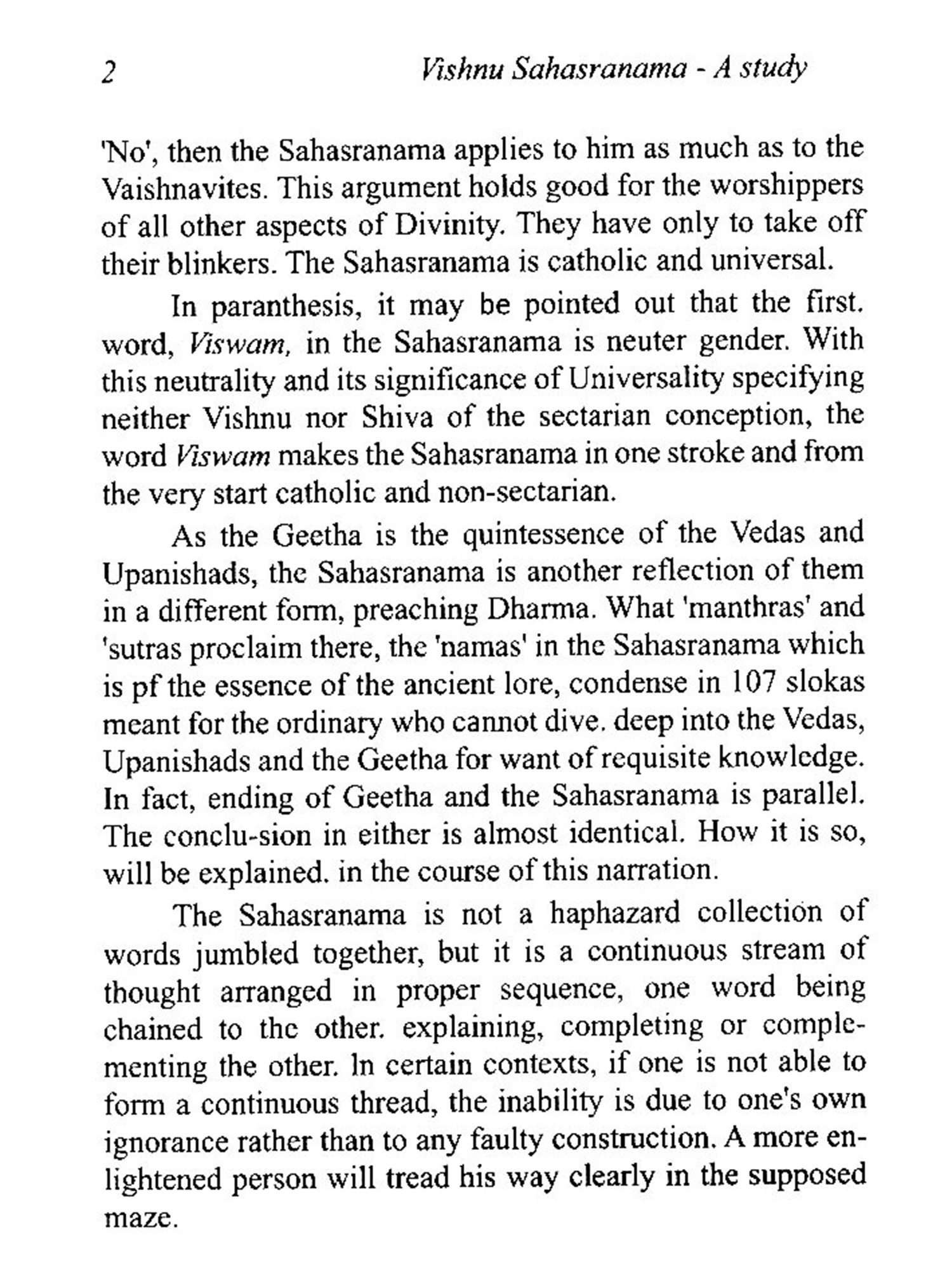 2 Vishnu Sahasranama - A study

'No', then the Sahasranama applies to him as much as to the Vaishnavites. This argument holds good for the worshippers of all other aspects of Divinity. They have only to take off their blinkers. The Sahasranama is catholic and universal.

In paranthesis, it may be pointed out that the first. word, Viswam, in the Sahasranama is neuter gender. With this neutrality and its significance of Universality specifying neither Vishnu nor Shiva of the sectarian conception, the word Viswam makes the Sahasranama in one stroke and from the very start catholic and non-sectarian.

As the Geetha is the quintessence of the Vedas and Upanishads, the Sahasranama is another reflection of them in a different form, preaching Dharma. What 'manthras' and 'sutras proclaim there, the 'namas' in the Sahasranama which is pf the essence of the ancient lore, condense in 107 slokas meant for the ordinary who cannot dive. deep into the Vedas, Upanishads and the Geetha for want of requisite knowledge. In fact, ending of Geetha and the Sahasranama is parallel. The conclu-sion in either is almost identical. How it is so, will be explained. in the course of this narration.

The Sahasranama is not a haphazard collection of words jumbled together, but it is a continuous stream of thought arranged in proper sequence, one word being chained to the other. explaining, completing or complementing the other. In certain contexts, if one is not able to form a continuous thread, the inability is due to one's own ignorance rather than to any faulty construction. A more enlightened person will tread his way clearly in the supposed maze.